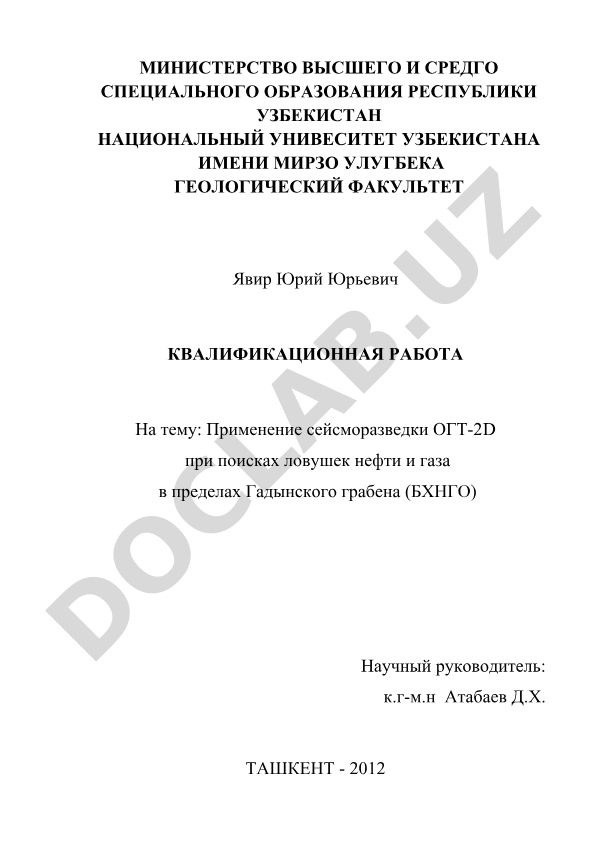 МИНИСТЕРСТВО ВЫСШЕГО И СРЕДГО СПЕЦИАЛЬНОГО ОБРАЗОВАНИЯ РЕСПУБЛИКИ УЗБЕКИСТАН
НАЦИОНАЛЬНЫЙ УНИВЕСИТЕТ УЗБЕКИСТАНА ИМЕНИ МИРЗО УЛУГБЕКА
ГЕОЛОГИЧЕСКИЙ ФАКУЛЬТЕТ

Явир Юрий Юрьевич

КВАЛИФИКАЦИОННАЯ РАБОТА

На тему: Применение сейсморазведки ОГТ-2D при поисках ловушек нефти и газа в пределах Гадынского грабена (БХНГО)

Научный руководитель:
к.г-м.н Атабаев Д.Х.

ТАШКЕНТ - 2012

DOCLAB.UZ